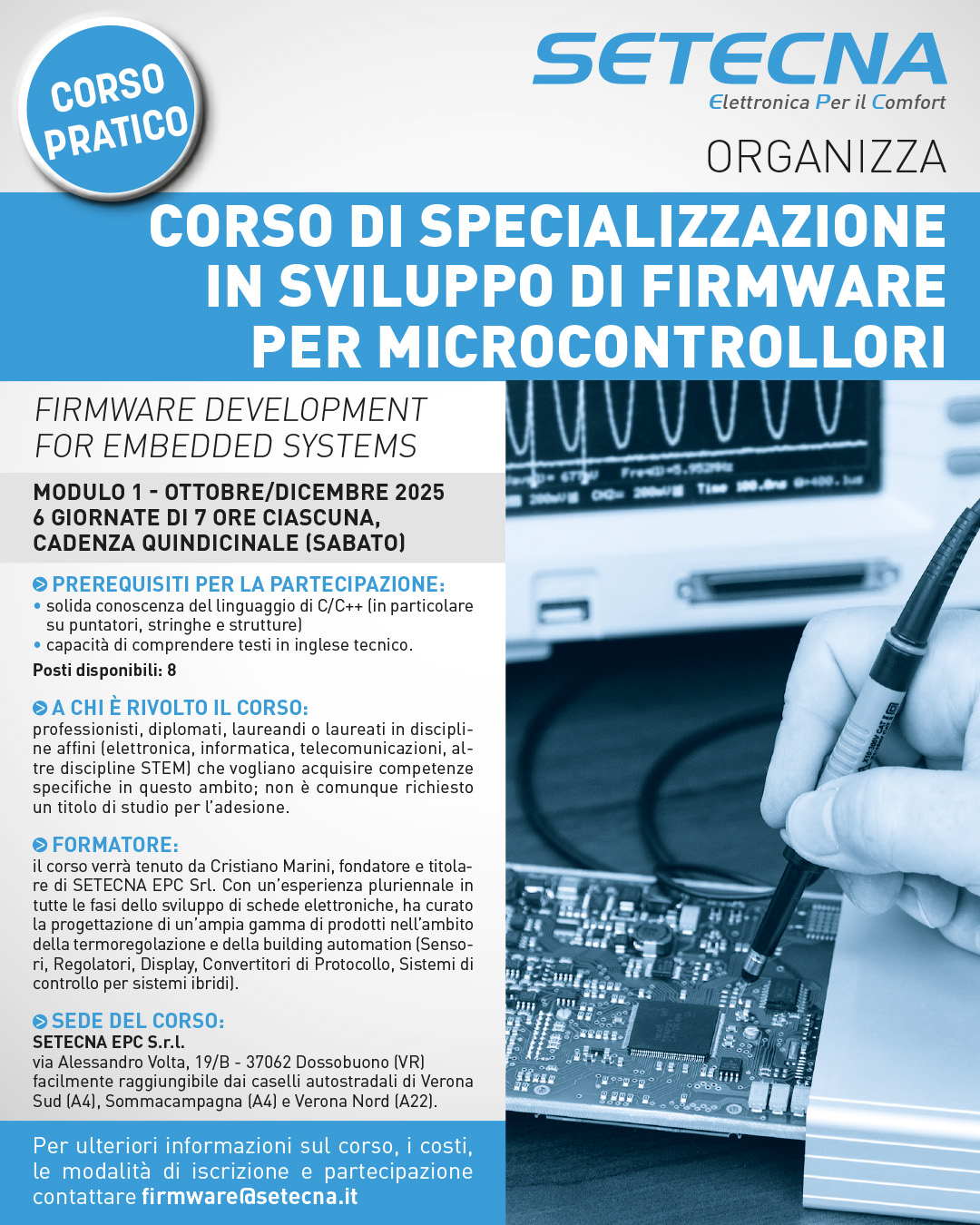 CORSO PRATICO

SETECNA
Elettronica Per il Comfort

ORGANIZZA

CORSO DI SPECIALIZZAZIONE IN SVILUPPO DI FIRMWARE PER MICROCONTROLLORI

FIRMWARE DEVELOPMENT FOR EMBEDDED SYSTEMS

MODULO 1 - OTTOBRE/DICEMBRE 2025
6 GIORNATE DI 7 ORE CIASCUNA, CADENZA QUINDICINALE (SABATO)

PREREQUISITI PER LA PARTECIPAZIONE:
• solida conoscenza del linguaggio di C/C++ (in particolare su puntatori, stringhe e strutture)
• capacità di comprendere testi in inglese tecnico.
Posti disponibili: 8

A CHI È RIVOLTO IL CORSO:
professionisti, diplomati, laureandi o laureati in discipline affini (elettronica, informatica, telecomunicazioni, altre discipline STEM) che vogliano acquisire competenze specifiche in questo ambito; non è comunque richiesto un titolo di studio per l'adesione.

FORMATORE:
il corso verrà tenuto da Cristiano Marini, fondatore e titolare di SETECNA EPC Srl. Con un'esperienza pluriennale in tutte le fasi dello sviluppo di schede elettroniche, ha curato la progettazione di un'ampia gamma di prodotti nell'ambito della termoregolazione e della building automation (Sensori, Regolatori, Display, Convertitori di Protocollo, Sistemi di controllo per sistemi ibridi).

SEDE DEL CORSO:
SETECNA EPC S.r.l.
via Alessandro Volta, 19/B - 37062 Dossobuono (VR)
facilmente raggiungibile dai caselli autostradali di Verona Sud (A4), Sommacampagna (A4) e Verona Nord (A22).

Per ulteriori informazioni sul corso, i costi, le modalità di iscrizione e partecipazione contattare firmware@setecna.it